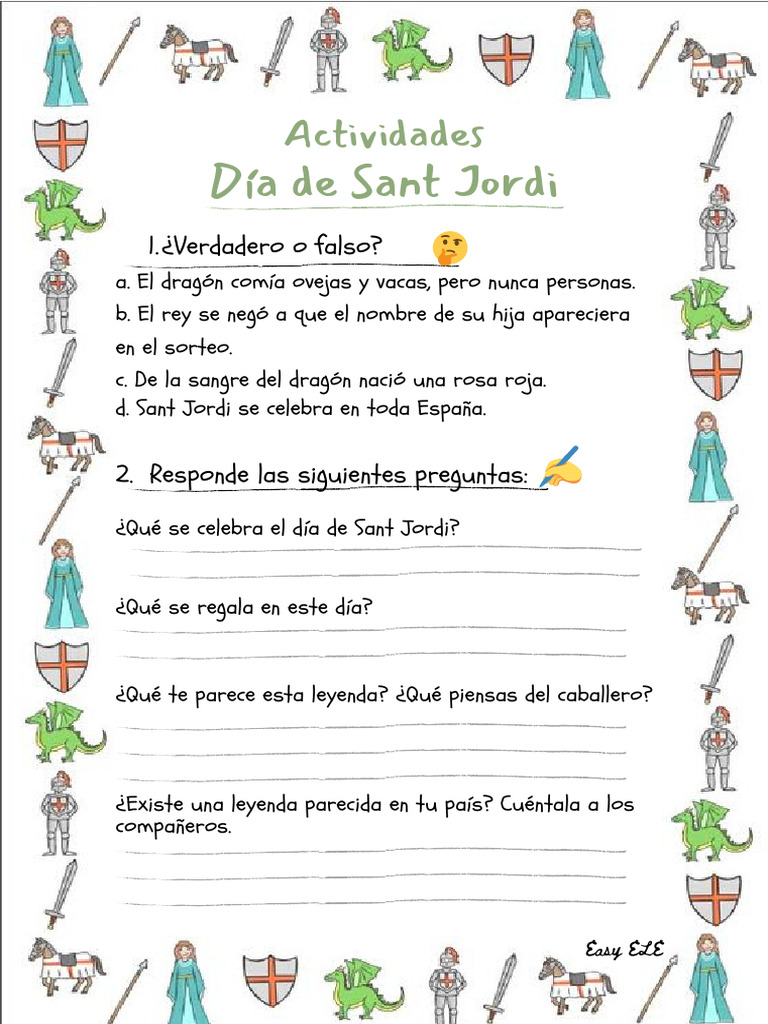 Actividades
Día de Sant Jordi

1.¿Verdadero o falso?

a. El dragón comía ovejas y vacas, pero nunca personas.
b. El rey se negó a que el nombre de su hija apareciera en el sorteo.
c. De la sangre del dragón nació una rosa roja.
d. Sant Jordi se celebra en toda España.

2. Responde las siguientes preguntas:

¿Qué se celebra el día de Sant Jordi?

¿Qué se regala en este día?

¿Qué te parece esta leyenda? ¿Qué piensas del caballero?

¿Existe una leyenda parecida en tu país? Cuéntala a los compañeros.

Easy ELE